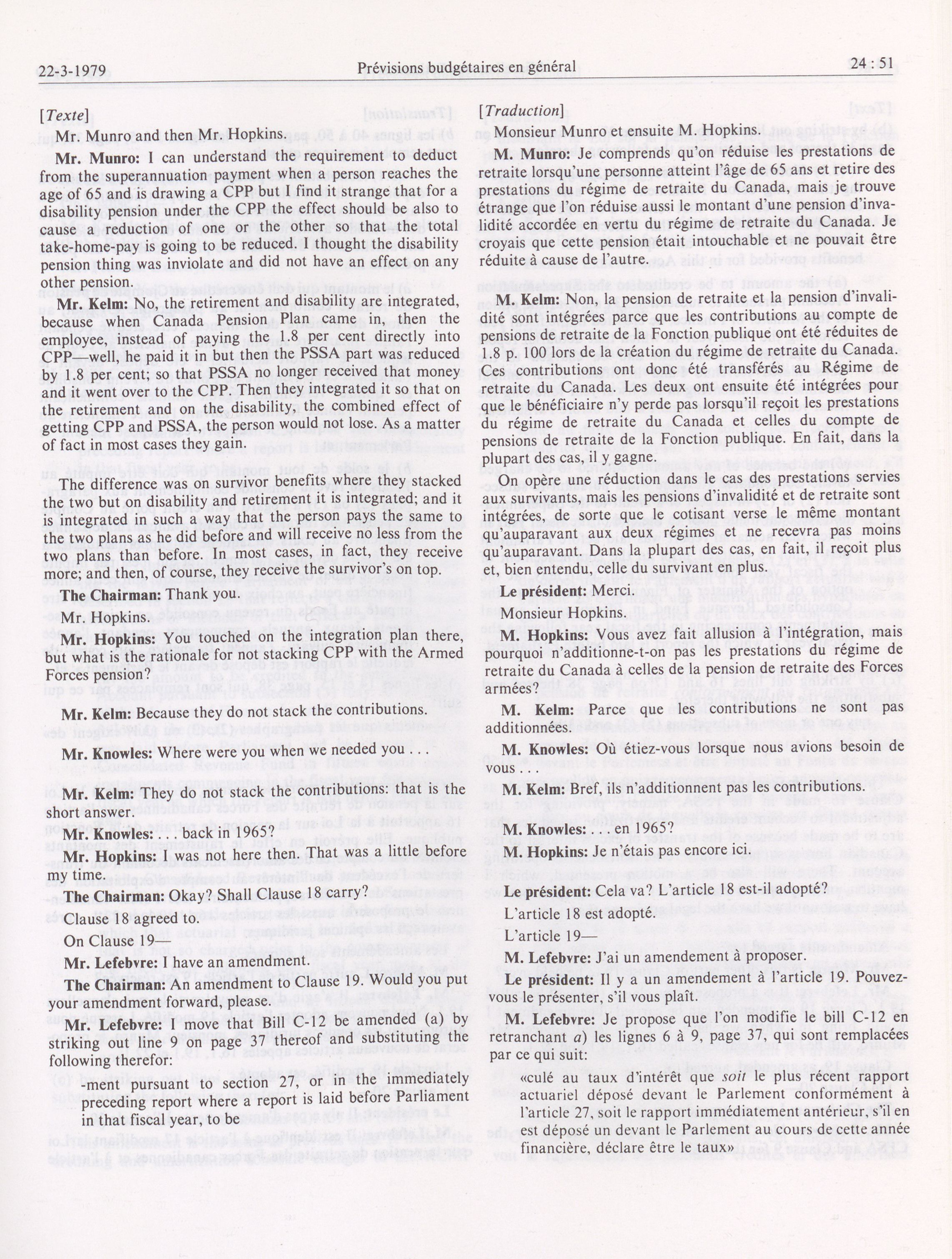 22-3-1979 Prévisions budgétaires en général 24 : 51

[Texte]

Mr. Munro and then Mr. Hopkins.

Mr. Munro: I can understand the requirement to deduct from the superannuation payment when a person reaches the age of 65 and is drawing a CPP but I find it strange that for a disability pension under the CPP the effect should be also to cause a reduction of one or the other so that the total take-home-pay is going to be reduced. I thought the disability pension thing was inviolate and did not have an effect on any other pension.

Mr. Kelm: No, the retirement and disability are integrated, because when Canada Pension Plan came in, then the employee, instead of paying the 1.8 per cent directly into CPP—well, he paid it in but then the PSSA part was reduced by 1.8 per cent; so that PSSA no longer received that money and it went over to the CPP. Then they integrated it so that on the retirement and on the disability, the combined effect of getting CPP and PSSA, the person would not lose. As a matter of fact in most cases they gain.

The difference was on survivor benefits where they stacked the two but on disability and retirement it is integrated; and it is integrated in such a way that the person pays the same to the two plans as he did before and will receive no less from the two plans than before. In most cases, in fact, they receive more; and then, of course, they receive the survivor's on top.

The Chairman: Thank you.

Mr. Hopkins.

Mr. Hopkins: You touched on the integration plan there, but what is the rationale for not stacking CPP with the Armed Forces pension?

Mr. Kelm: Because they do not stack the contributions.

Mr. Knowles: Where were you when we needed you . . .

Mr. Kelm: They do not stack the contributions: that is the short answer.

Mr. Knowles: . . . back in 1965?

Mr. Hopkins: I was not here then. That was a little before my time.

The Chairman: Okay? Shall Clause 18 carry?

Clause 18 agreed to.

On Clause 19—

Mr. Lefebvre: I have an amendment.

The Chairman: An amendment to Clause 19. Would you put your amendment forward, please.

Mr. Lefebvre: I move that Bill C-12 be amended (a) by striking out line 9 on page 37 thereof and substituting the following therefor:

-ment pursuant to section 27, or in the immediately preceding report where a report is laid before Parliament in that fiscal year, to be

[Traduction]

Monsieur Munro et ensuite M. Hopkins.

M. Munro: Je comprends qu'on réduise les prestations de retraite lorsqu'une personne atteint l'âge de 65 ans et retire des prestations du régime de retraite du Canada, mais je trouve étrange que l'on réduise aussi le montant d'une pension d'invalidité accordée en vertu du régime de retraite du Canada. Je croyais que cette pension était intouchable et ne pouvait être réduite à cause de l'autre.

M. Kelm: Non, la pension de retraite et la pension d'invalidité sont intégrées parce que les contributions au compte de pensions de retraite de la Fonction publique ont été réduites de 1.8 p. 100 lors de la création du régime de retraite du Canada. Ces contributions ont donc été transférés au Régime de retraite du Canada. Les deux ont ensuite été intégrées pour que le bénéficiaire n'y perde pas lorsqu'il reçoit les prestations du régime de retraite du Canada et celles du compte de pensions de retraite de la Fonction publique. En fait, dans la plupart des cas, il y gagne.

On opère une réduction dans le cas des prestations servies aux survivants, mais les pensions d'invalidité et de retraite sont intégrées, de sorte que le cotisant verse le même montant qu'auparavant aux deux régimes et ne recevra pas moins qu'auparavant. Dans la plupart des cas, en fait, il reçoit plus et, bien entendu, celle du survivant en plus.

Le président: Merci.

Monsieur Hopkins.

M. Hopkins: Vous avez fait allusion à l'intégration, mais pourquoi n'additionne-t-on pas les prestations du régime de retraite du Canada à celles de la pension de retraite des Forces armées?

M. Kelm: Parce que les contributions ne sont pas additionnées.

M. Knowles: Où étiez-vous lorsque nous avions besoin de vous . . .

M. Kelm: Bref, ils n'additionnent pas les contributions.

M. Knowles: . . . en 1965?

M. Hopkins: Je n'étais pas encore ici.

Le président: Cela va? L'article 18 est-il adopté?

L'article 18 est adopté.

L'article 19—

M. Lefebvre: J'ai un amendement à proposer.

Le président: Il y a un amendement à l'article 19. Pouvez-vous le présenter, s'il vous plaît.

M. Lefebvre: Je propose que l'on modifie le bill C-12 en retranchant a) les lignes 6 à 9, page 37, qui sont remplacées par ce qui suit:

«culé au taux d'intérêt que soit le plus récent rapport actuariel déposé devant le Parlement conformément à l'article 27, soit le rapport immédiatement antérieur, s'il en est déposé un devant le Parlement au cours de cette année financière, déclare être le taux»